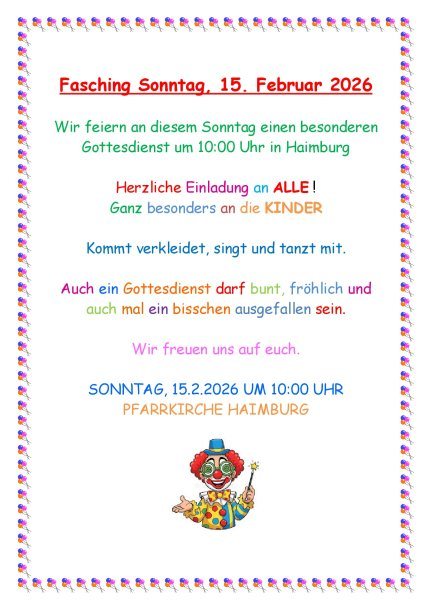 Fasching Sonntag, 15. Februar 2026

Wir feiern an diesem Sonntag einen besonderen Gottesdienst um 10:00 Uhr in Haimburg

Herzliche Einladung an ALLE!
Ganz besonders an die KINDER

Kommt verkleidet, singt und tanzt mit.

Auch ein Gottesdienst darf bunt, fröhlich und auch mal ein bisschen ausgefallen sein.

Wir freuen uns auf euch.

SONNTAG, 15.2.2026 UM 10:00 UHR
PFARRKIRCHE HAIMBURG